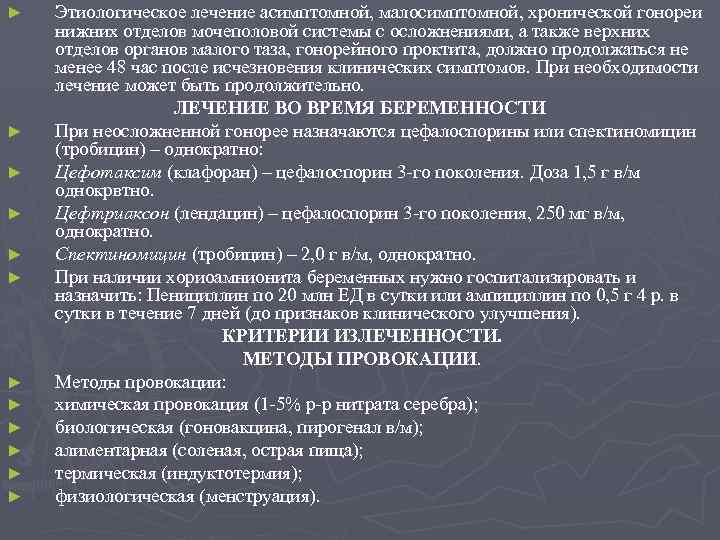 ► Этиологическое лечение асимптомной, малосимптомной, хронической гонореи нижних отделов мочеполовой системы с осложнениями, а также верхних отделов органов малого таза, гонорейного проктита, должно продолжаться не менее 48 час после исчезновения клинических симптомов. При необходимости лечение может быть продолжительно.

ЛЕЧЕНИЕ ВО ВРЕМЯ БЕРЕМЕННОСТИ

► При неосложненной гонорее назначаются цефалоспорины или спектиномицин (тробицин) – однократно:

► Цефотаксим (клафоран) – цефалоспорин 3-го поколения. Доза 1,5 г в/м однокрвтно.

► Цефтриаксон (лендацин) – цефалоспорин 3-го поколения, 250 мг в/м, однократно.

► Спектиномицин (тробицин) – 2,0 г в/м, однократно.

► При наличии хориоамнионита беременных нужно госпитализировать и назначить: Пенициллин по 20 млн ЕД в сутки или ампициллин по 0,5 г 4 р. в сутки в течение 7 дней (до признаков клинического улучшения).

КРИТЕРИИ ИЗЛЕЧЕННОСТИ.
МЕТОДЫ ПРОВОКАЦИИ.

► Методы провокации:

► химическая провокация (1-5% р-р нитрата серебра);

► биологическая (гоновакцина, пирогенал в/м);

► алиментарная (соленая, острая пища);

► термическая (индуктотермия);

► физиологическая (менструация).